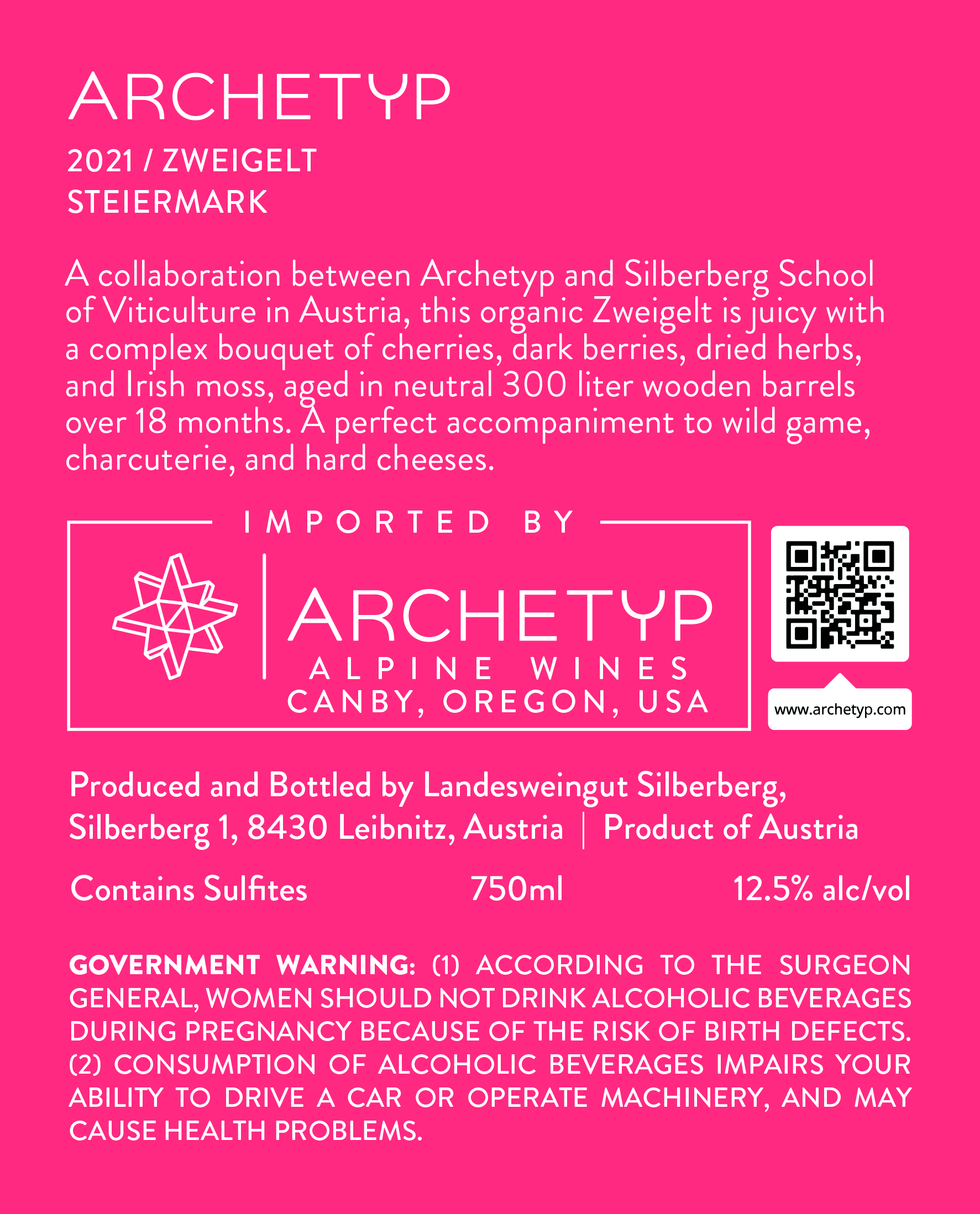 ARCHETYP

2021 / ZWEIGELT
STEIERMARK

A collaboration between Archetyp and Silberberg School of Viticulture in Austria, this organic Zweigelt is juicy with a complex bouquet of cherries, dark berries, dried herbs, and Irish moss, aged in neutral 300 liter wooden barrels over 18 months. A perfect accompaniment to wild game, charcuterie, and hard cheeses.

IMPORTED BY

ARCHETYP
ALPINE WINES
CANBY, OREGON, USA

www.archetyp.com

Produced and Bottled by Landesweingut Silberberg, Silberberg 1, 8430 Leibnitz, Austria | Product of Austria

Contains Sulfites 750ml 12.5% alc/vol

GOVERNMENT WARNING: (1) ACCORDING TO THE SURGEON GENERAL, WOMEN SHOULD NOT DRINK ALCOHOLIC BEVERAGES DURING PREGNANCY BECAUSE OF THE RISK OF BIRTH DEFECTS. (2) CONSUMPTION OF ALCOHOLIC BEVERAGES IMPAIRS YOUR ABILITY TO DRIVE A CAR OR OPERATE MACHINERY, AND MAY CAUSE HEALTH PROBLEMS.